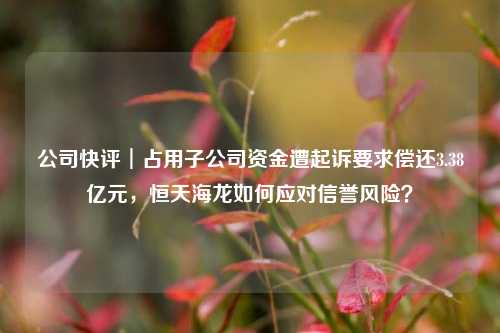 公司快评｜占用子公司资金遭起诉要求偿还3.38亿元，恒天海龙如何应对信誉风险？